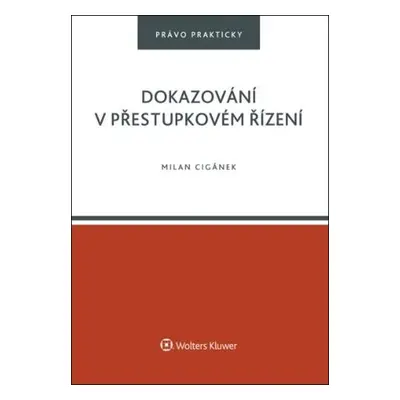 PRÁVO PRAKTICKY

DOKAZOVÁNÍ V PŘESTUPKOVÉM ŘÍZENÍ

MILAN CIGÁNEK

Wolters Kluwer